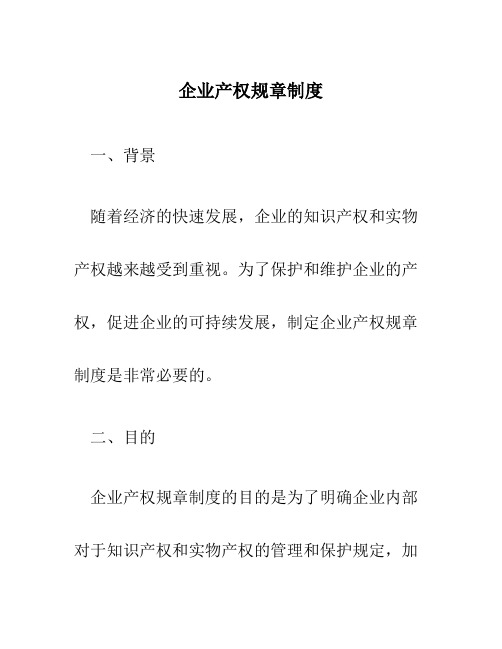 企业产权规章制度

一、背景

随着经济的快速发展，企业的知识产权和实物产权越来越受到重视。为了保护和维护企业的产权，促进企业的可持续发展，制定企业产权规章制度是非常必要的。

二、目的

企业产权规章制度的目的是为了明确企业内部对于知识产权和实物产权的管理和保护规定，加